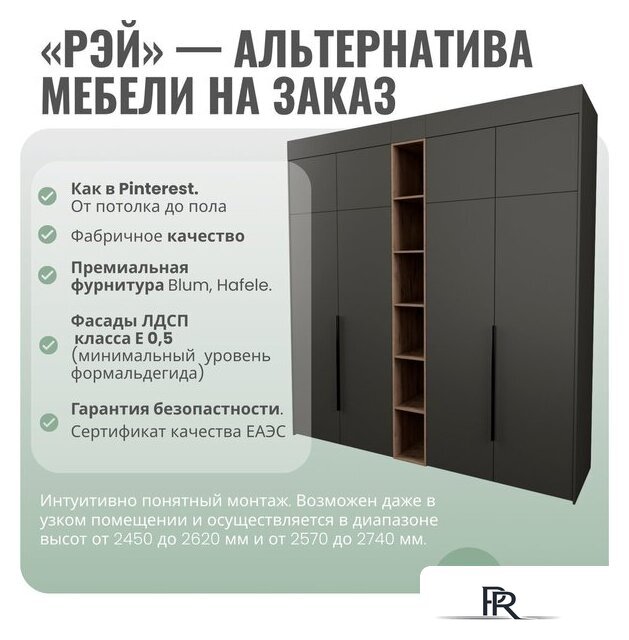 «РЭЙ» — АЛЬТЕРНАТИВА МЕБЕЛИ НА ЗАКАЗ

Как в Pinterest.
От потолка до пола

Фабричное качество

Премиальная фурнитура Blum, Hafele.

Фасады ЛДСП класса Е 0,5 (минимальный уровень формальдегида)

Гарантия безопастности.
Сертификат качества ЕАЭС

Интуитивно понятный монтаж. Возможен даже в узком помещении и осуществляется в диапазоне высот от 2450 до 2620 мм и от 2570 до 2740 мм.

PR